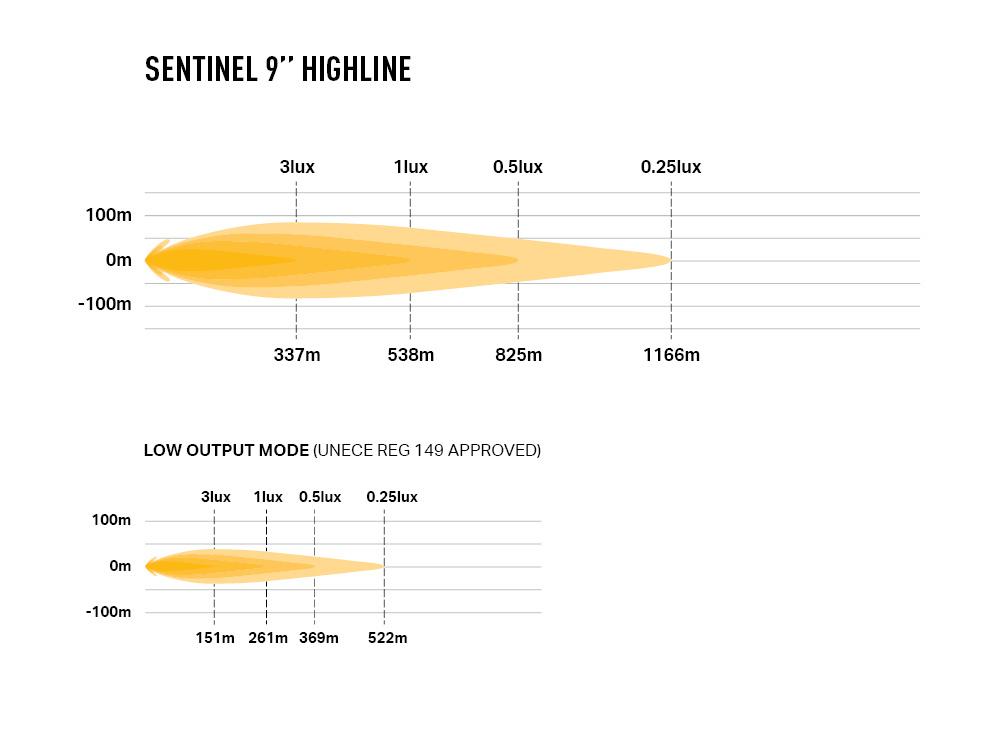 SENTINEL 9'' HIGHLINE

3lux 1lux 0.5lux 0.25lux

100m

0m

-100m

337m 538m 825m 1166m

LOW OUTPUT MODE (UNECE REG 149 APPROVED)

3lux 1lux 0.5lux 0.25lux

100m

0m

-100m

151m 261m 369m 522m